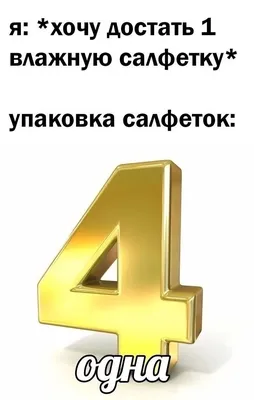 я: *хочу достать 1 влажную салфетку*

упаковка салфеток:

4

одна